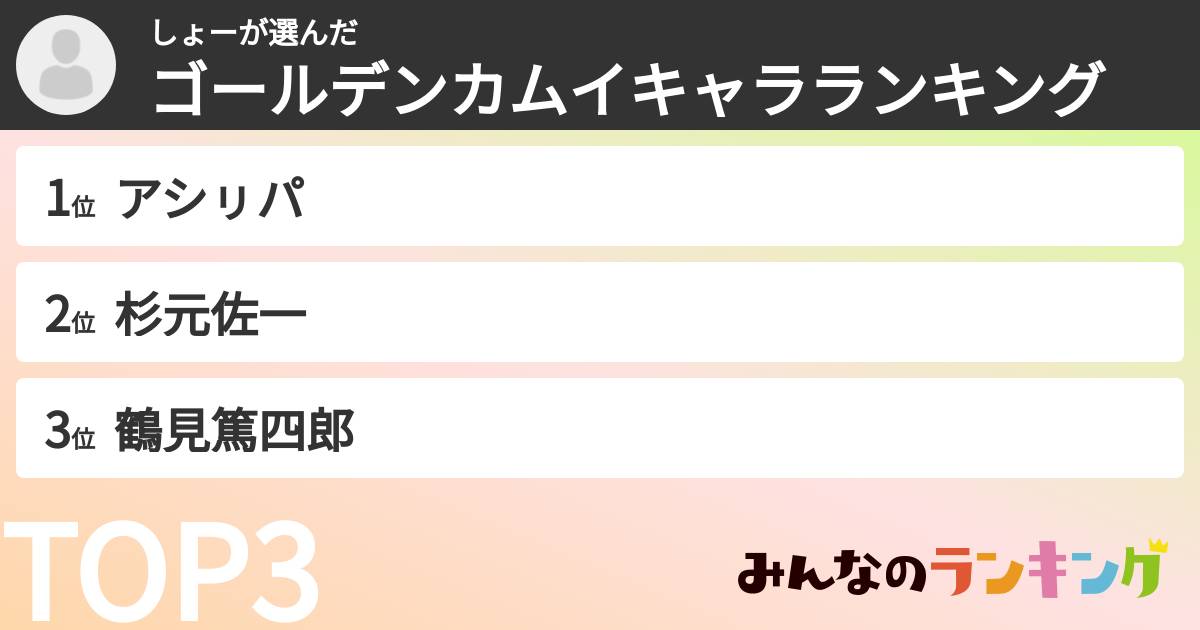 しょーが選んだ
ゴールデンカムイキャラランキング

1位 アシㇼパ

2位 杉元佐一

3位 鶴見篤四郎

TOP3

みんなのランキング